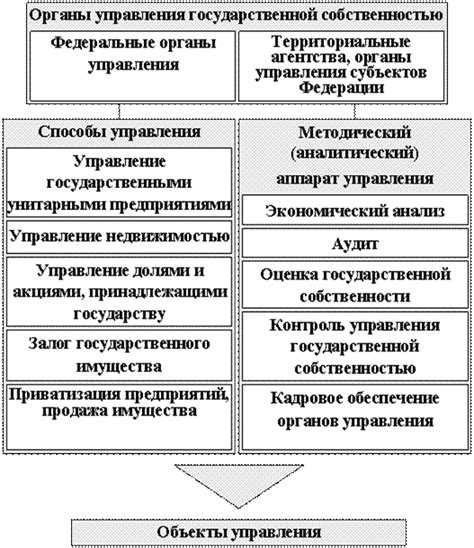 Органы управления государственной собственностью

Федеральные органы управления

Территориальные агентства, органы управления субъектов Федерации

Способы управления

Управление государственными унитарными предприятиями

Управление недвижимостью

Управление долями и акциями, принадлежащими государству

Залог государственного имущества

Приватизация предприятий, продажа имущества

Методический (аналитический) аппарат управления

Экономический анализ

Аудит

Оценка государственной собственности

Контроль управления государственной собственностью

Кадровое обеспечение органов управления

Объекты управления